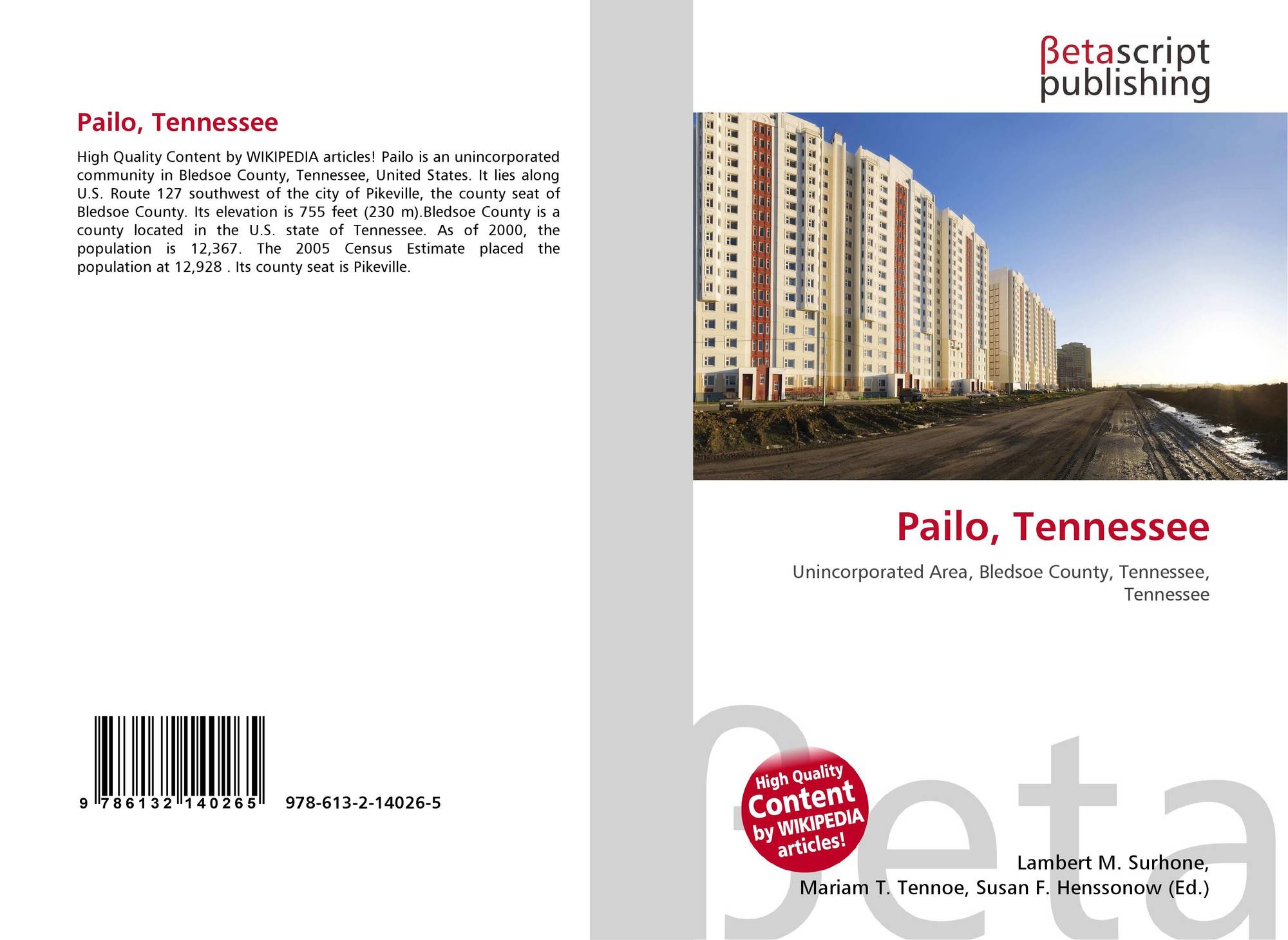 Pailo, Tennessee

High Quality Content by WIKIPEDIA articles! Pailo is an unincorporated community in Bledsoe County, Tennessee, United States. It lies along U.S. Route 127 southwest of the city of Pikeville, the county seat of Bledsoe County. Its elevation is 755 feet (230 m).Bledsoe County is a county located in the U.S. state of Tennessee. As of 2000, the population is 12,367. The 2005 Census Estimate placed the population at 12,928 . Its county seat is Pikeville.

9 786132 140265 978-613-2-14026-5

βetascript
publishing

Pailo, Tennessee

Unincorporated Area, Bledsoe County, Tennessee, Tennessee

High Quality Content by WIKIPEDIA articles!

Lambert M. Surhone,
Mariam T. Tennoe, Susan F. Henssonow (Ed.)

βeta